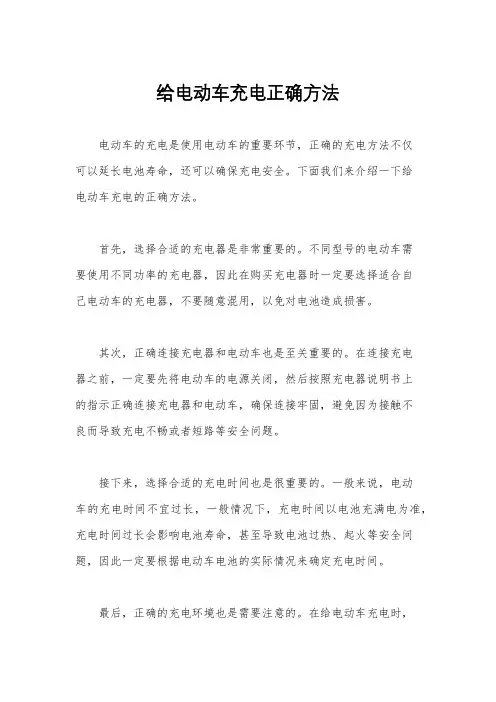 给电动车充电正确方法

电动车的充电是使用电动车的重要环节，正确的充电方法不仅可以延长电池寿命，还可以确保充电安全。下面我们来介绍一下给电动车充电的正确方法。

首先，选择合适的充电器是非常重要的。不同型号的电动车需要使用不同功率的充电器，因此在购买充电器时一定要选择适合自己电动车的充电器，不要随意混用，以免对电池造成损害。

其次，正确连接充电器和电动车也是至关重要的。在连接充电器之前，一定要先将电动车的电源关闭，然后按照充电器说明书上的指示正确连接充电器和电动车，确保连接牢固，避免因为接触不良而导致充电不畅或者短路等安全问题。

接下来，选择合适的充电时间也是很重要的。一般来说，电动车的充电时间不宜过长，一般情况下，充电时间以电池充满电为准，充电时间过长会影响电池寿命，甚至导致电池过热、起火等安全问题，因此一定要根据电动车电池的实际情况来确定充电时间。

最后，正确的充电环境也是需要注意的。在给电动车充电时，